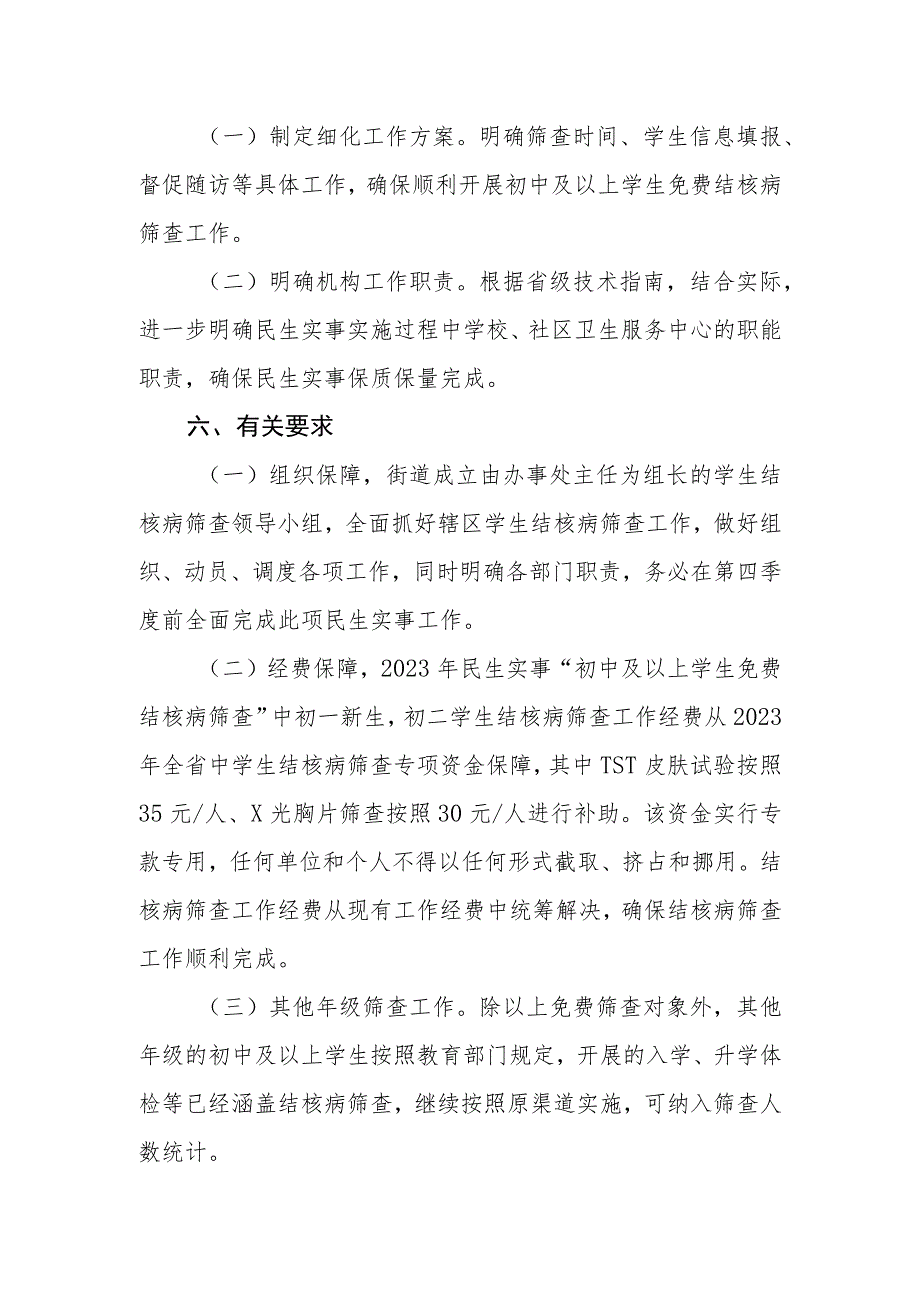 （一）制定细化工作方案。明确筛查时间、学生信息填报、督促随访等具体工作，确保顺利开展初中及以上学生免费结核病筛查工作。

（二）明确机构工作职责。根据省级技术指南，结合实际，进一步明确民生实事实施过程中学校、社区卫生服务中心的职能职责，确保民生实事保质保量完成。

六、有关要求

（一）组织保障，街道成立由办事处主任为组长的学生结核病筛查领导小组，全面抓好辖区学生结核病筛查工作，做好组织、动员、调度各项工作，同时明确各部门职责，务必在第四季度前全面完成此项民生实事工作。

（二）经费保障，2023年民生实事“初中及以上学生免费结核病筛查”中初一新生，初二学生结核病筛查工作经费从2023年全省中学生结核病筛查专项资金保障，其中TST皮肤试验按照35元/人、X光胸片筛查按照30元/人进行补助。该资金实行专款专用，任何单位和个人不得以任何形式截取、挤占和挪用。结核病筛查工作经费从现有工作经费中统筹解决，确保结核病筛查工作顺利完成。

（三）其他年级筛查工作。除以上免费筛查对象外，其他年级的初中及以上学生按照教育部门规定，开展的入学、升学体检等已经涵盖结核病筛查，继续按照原渠道实施，可纳入筛查人数统计。